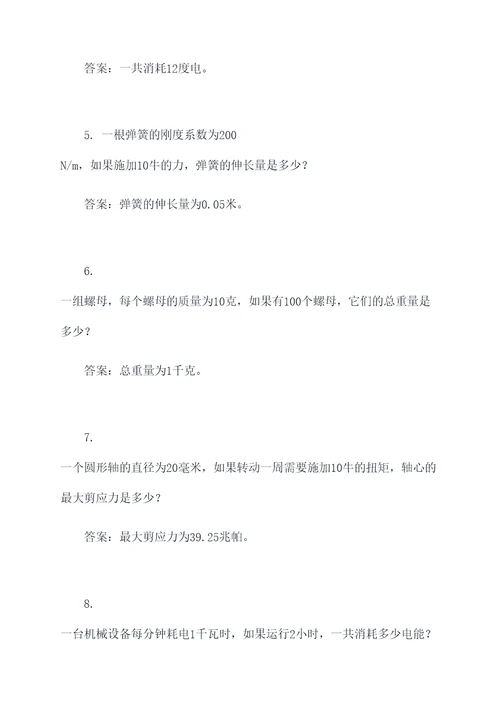 答案：一共消耗12度电。

5. 一根弹簧的刚度系数为200 N/m，如果施加10牛的力，弹簧的伸长量是多少？

答案：弹簧的伸长量为0.05米。

6. 一组螺母，每个螺母的质量为10克，如果有100个螺母，它们的总重量是多少？

答案：总重量为1千克。

7. 一个圆形轴的直径为20毫米，如果转动一周需要施加10牛的扭矩，轴心的最大剪应力是多少？

答案：最大剪应力为39.25兆帕。

8. 一台机械设备每分钟耗电1千瓦时，如果运行2小时，一共消耗多少电能？